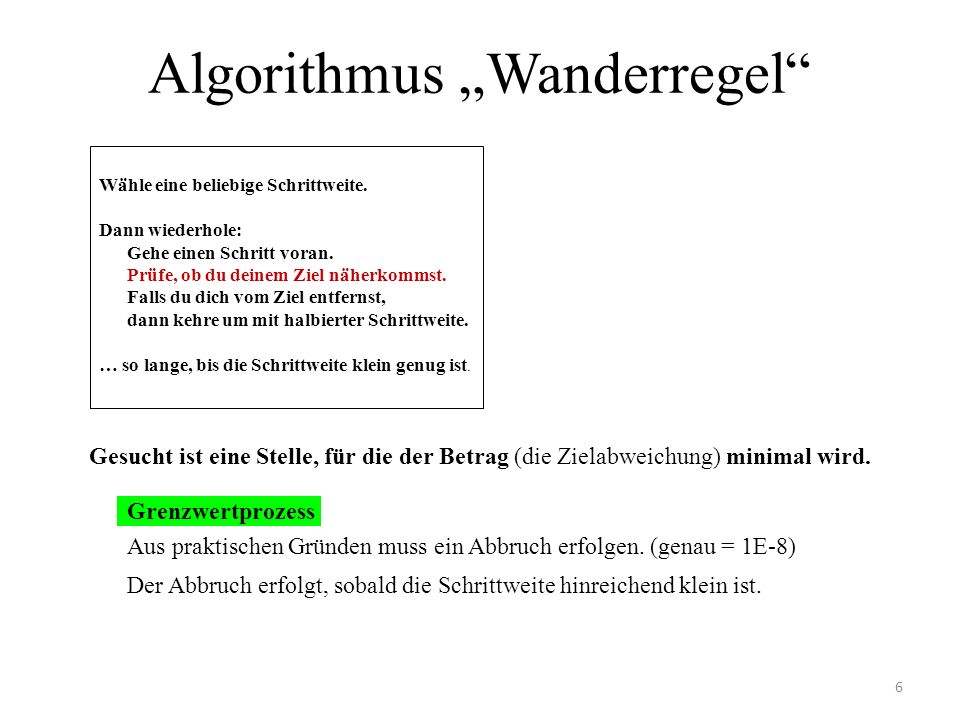 Algorithmus „Wanderregel“

Wähle eine beliebige Schrittweite.

Dann wiederhole:
Gehe einen Schritt voran.
Prüfe, ob du deinem Ziel näherkommst.
Falls du dich vom Ziel entfernst,
dann kehre um mit halbierter Schrittweite.

… so lange, bis die Schrittweite klein genug ist.

Gesucht ist eine Stelle, für die der Betrag (die Zielabweichung) minimal wird.

Grenzwertprozess

Aus praktischen Gründen muss ein Abbruch erfolgen. (genau = 1E-8)

Der Abbruch erfolgt, sobald die Schrittweite hinreichend klein ist.

6